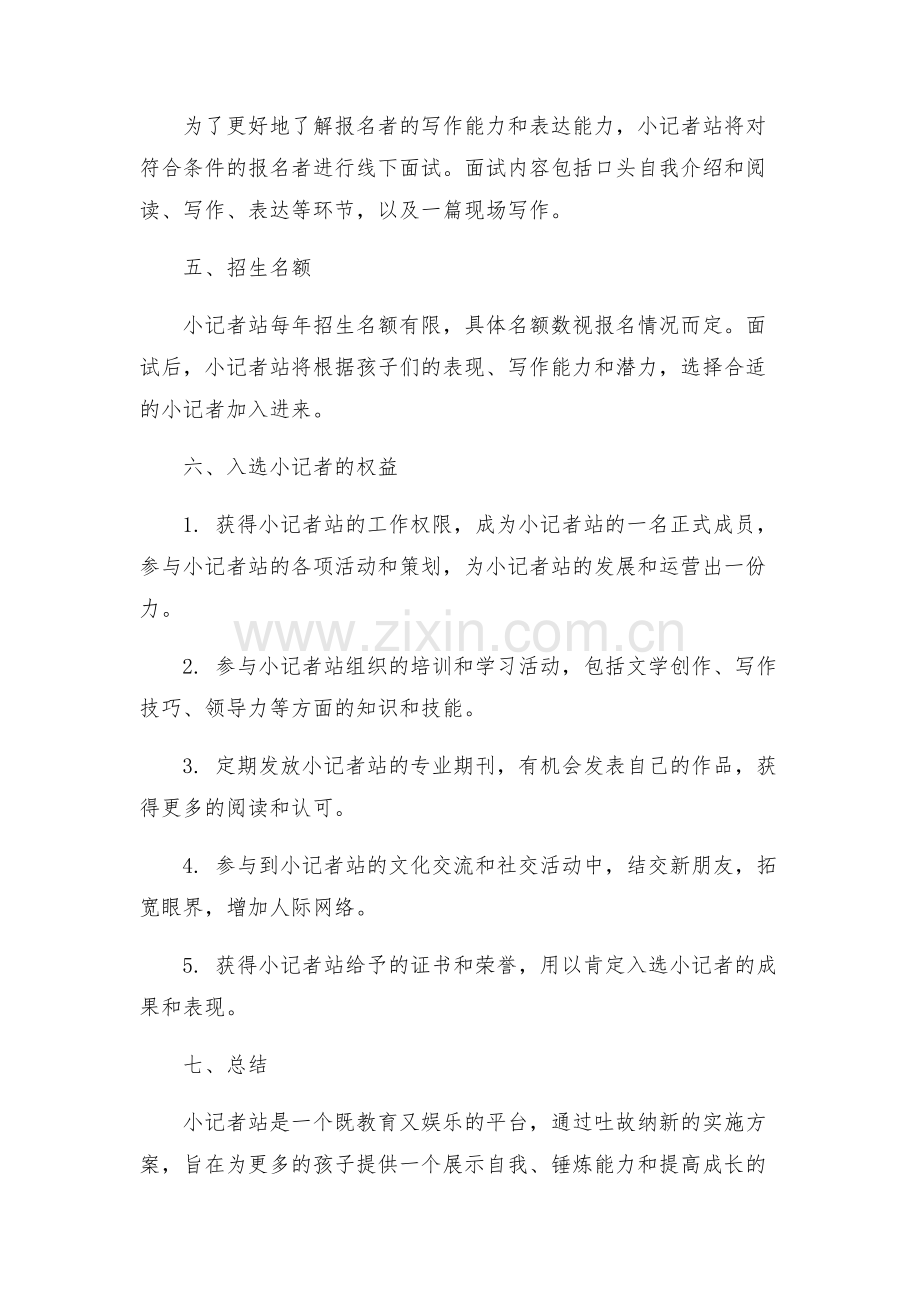 为了更好地了解报名者的写作能力和表达能力，小记者站将对符合条件的报名者进行线下面试。面试内容包括口头自我介绍和阅读、写作、表达等环节，以及一篇现场写作。

五、招生名额

小记者站每年招生名额有限，具体名额数视报名情况而定。面试后，小记者站将根据孩子们的表现、写作能力和潜力，选择合适的小记者加入进来。

六、入选小记者的权益

1.获得小记者站的工作权限，成为小记者站的一名正式成员，参与小记者站的各项活动和策划，为小记者站的发展和运营出一份力。

2.参与小记者站组织的培训和学习活动，包括文学创作、写作技巧、领导力等方面的知识和技能。

3.定期发放小记者站的专业期刊，有机会发表自己的作品，获得更多的阅读和认可。

4.参与到小记者站的文化交流和社交活动中，结交新朋友，拓宽眼界，增加人际网络。

5.获得小记者站给予的证书和荣誉，用以肯定入选小记者的成果和表现。

七、总结

小记者站是一个既教育又娱乐的平台，通过吐故纳新的实施方案，旨在为更多的孩子提供一个展示自我、锤炼能力和提高成长的

www.zixin.com.cn